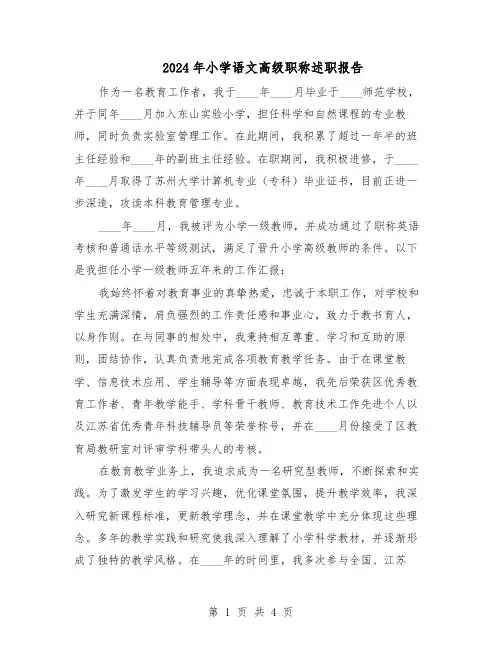 2024年小学语文高级职称述职报告

作为一名教育工作者，我于____年____月毕业于____师范学校，并于同年____月加入东山实验小学，担任科学和自然课程的专业教师，同时负责实验室管理工作。在此期间，我积累了超过一年半的班主任经验和____年的副班主任经验。在职期间，我积极进修，于____年____月取得了苏州大学计算机专业（专科）毕业证书，目前正进一步深造，攻读本科教育管理专业。

____年____月，我被评为小学一级教师，并成功通过了职称英语考核和普通话水平等级测试，满足了晋升小学高级教师的条件。以下是我担任小学一级教师五年来的工作汇报：

我始终怀着对教育事业的真挚热爱，忠诚于本职工作，对学校和学生充满深情，肩负强烈的工作责任感和事业心，致力于教书育人，以身作则。在与同事的相处中，我秉持相互尊重、学习和互助的原则，团结协作，认真负责地完成各项教育教学任务。由于在课堂教学、信息技术应用、学生辅导等方面表现卓越，我先后荣获区优秀教育工作者、青年教学能手、学科骨干教师、教育技术工作先进个人以及江苏省优秀青年科技辅导员等荣誉称号，并在____月份接受了区教育局教研室对评审学科带头人的考核。

在教育教学业务上，我追求成为一名研究型教师，不断探索和实践。为了激发学生的学习兴趣，优化课堂氛围，提升教学效率，我深入研究新课程标准，更新教学理念，并在课堂教学中充分体现这些理念。多年的教学实践和研究使我深入理解了小学科学教材，并逐渐形成了独特的教学风格。在____年的时间里，我多次参与全国、江苏

第 1 页 共 4 页